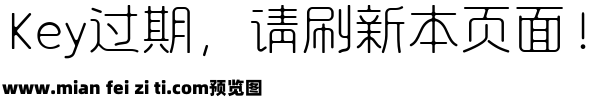 Key过期，请刷新本页面！

www.mian fei zi ti.com预览图